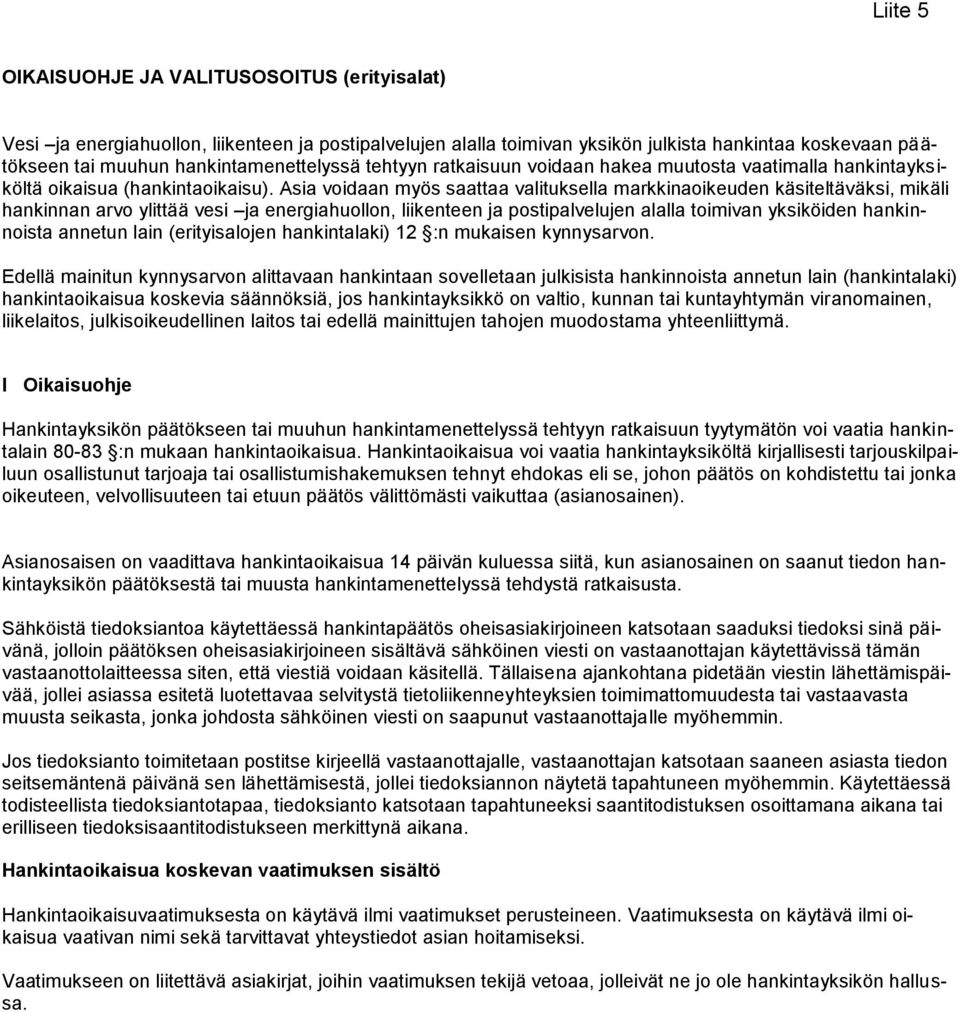 Liite 5

OIKAISUOHJE JA VALITUSOSOITUS (erityisalat)

Vesi –ja energiahuollon, liikenteen ja postipalvelujen alalla toimivan yksikön julkista hankintaa koskevaan päätökseen tai muuhun hankintamenettelyssä tehtyyn ratkaisuun voidaan hakea muutosta vaatimalla hankintayksiköltä oikaisua (hankintaoikaisu). Asia voidaan myös saattaa valituksella markkinaoikeuden käsiteltäväksi, mikäli hankinnan arvo ylittää vesi –ja energiahuollon, liikenteen ja postipalvelujen alalla toimivan yksiköiden hankinnoista annetun lain (erityisalojen hankintalaki) 12 §:n mukaisen kynnysarvon.

Edellä mainitun kynnysarvon alittavaan hankintaan sovelletaan julkisista hankinnoista annetun lain (hankintalaki) hankintaoikaisua koskevia säännöksiä, jos hankintayksikkö on valtio, kunnan tai kuntayhtymän viranomainen, liikelaitos, julkisoikeudellinen laitos tai edellä mainittujen tahojen muodostama yhteenliittymä.

I Oikaisuohje

Hankintayksikön päätökseen tai muuhun hankintamenettelyssä tehtyyn ratkaisuun tyytymätön voi vaatia hankintalain 80-83 §:n mukaan hankintaoikaisua. Hankintaoikaisua voi vaatia hankintayksiköltä kirjallisesti tarjouskilpailuun osallistunut tarjoaja tai osallistumishakemuksen tehnyt ehdokas eli se, johon päätös on kohdistettu tai jonka oikeuteen, velvollisuuteen tai etuun päätös välittömästi vaikuttaa (asianosainen).

Asianosaisen on vaadittava hankintaoikaisua 14 päivän kuluessa siitä, kun asianosainen on saanut tiedon hankintayksikön päätöksestä tai muusta hankintamenettelyssä tehdystä ratkaisusta.

Sähköistä tiedoksiantoa käytettäessä hankintapäätös oheisasiakirjoineen katsotaan saaduksi tiedoksi sinä päivänä, jolloin päätöksen oheisasiakirjoineen sisältävä sähköinen viesti on vastaanottajan käytettävissä tämän vastaanottolaitteessa siten, että viestiä voidaan käsitellä. Tällaisena ajankohtana pidetään viestin lähettämispäivää, jollei asiassa esitetä luotettavaa selvitystä tietoliikenneyhteyksien toimimattomuudesta tai vastaavasta muusta seikasta, jonka johdosta sähköinen viesti on saapunut vastaanottajalle myöhemmin.

Jos tiedoksianto toimitetaan postitse kirjeellä vastaanottajalle, vastaanottajan katsotaan saaneen asiasta tiedon seitsemäntenä päivänä sen lähettämisestä, jollei tiedoksiannon näytetä tapahtuneen myöhemmin. Käytettäessä todisteellista tiedoksiantotapaa, tiedoksianto katsotaan tapahtuneeksi saantitodistuksen osoittamana aikana tai erilliseen tiedoksisaantitodistukseen merkittynä aikana.

Hankintaoikaisua koskevan vaatimuksen sisältö

Hankintaoikaisuvaatimuksesta on käytävä ilmi vaatimukset perusteineen. Vaatimuksesta on käytävä ilmi oikaisua vaativan nimi sekä tarvittavat yhteystiedot asian hoitamiseksi.

Vaatimukseen on liitettävä asiakirjat, joihin vaatimuksen tekijä vetoaa, jolleivät ne jo ole hankintayksikön hallussa.